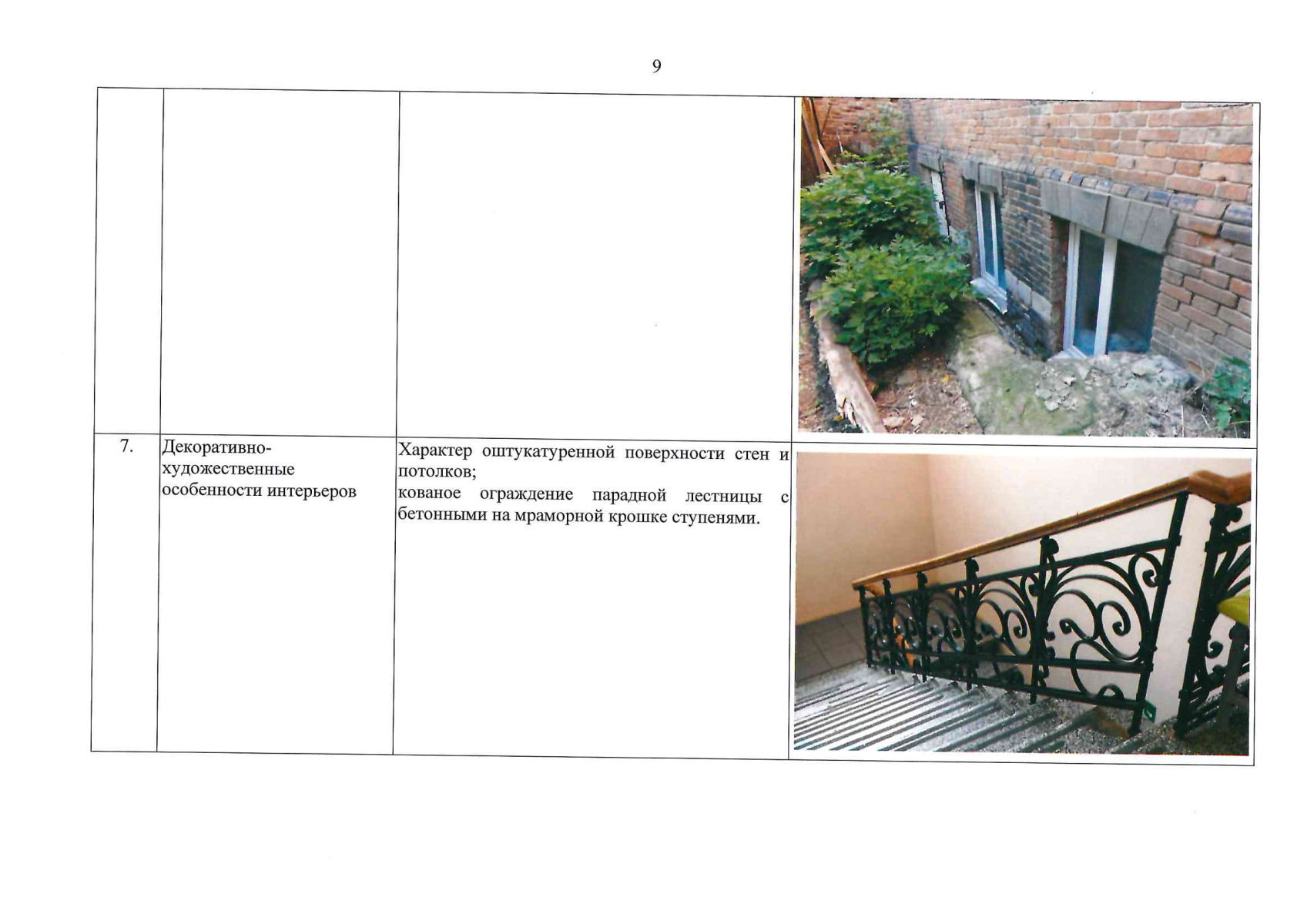 9

|  |  |  |  |
|---|---|---|---|
|  |  |  |  |
| 7. | Декоративно-художественные особенности интерьеров | Характер оштукатуренной поверхности стен и потолков; кованое ограждение парадной лестницы с бетонными на мраморной крошке ступенями. |  |